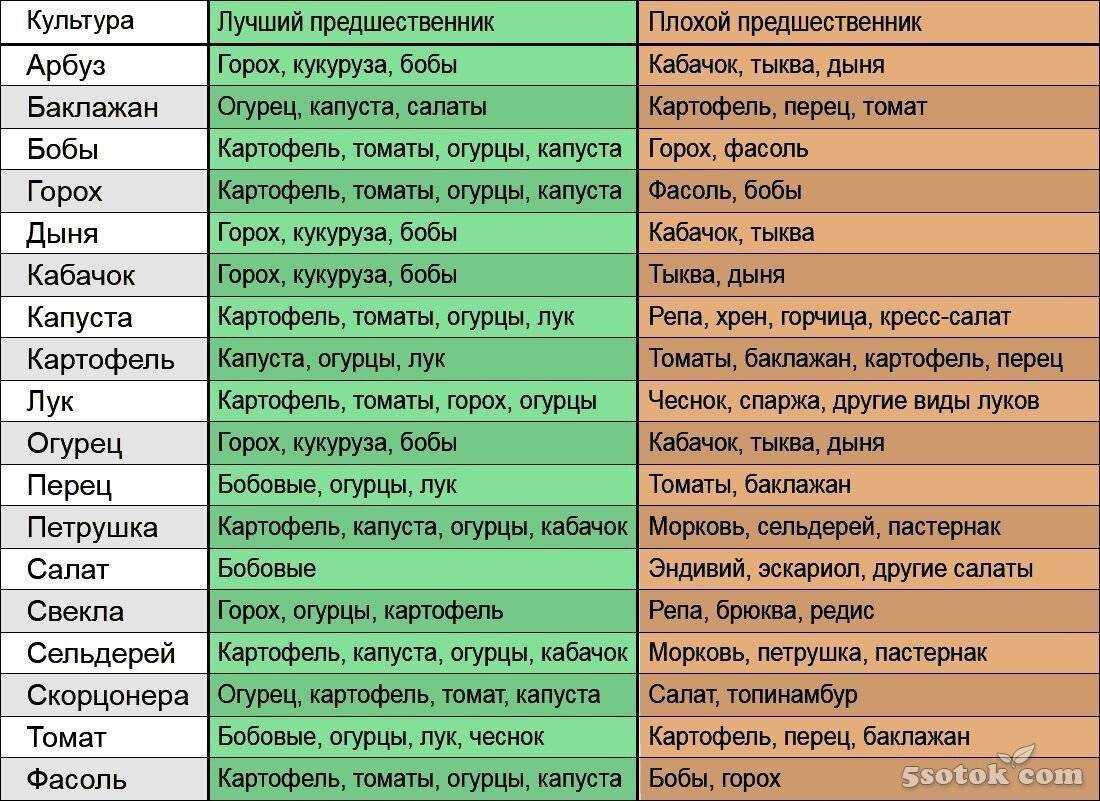 | Культура | Лучший предшественник | Плохой предшественник |
|---|---|---|
| Арбуз | Горох, кукуруза, бобы | Кабачок, тыква, дыня |
| Баклажан | Огурец, капуста, салаты | Картофель, перец, томат |
| Бобы | Картофель, томаты, огурцы, капуста | Горох, фасоль |
| Горох | Картофель, томаты, огурцы, капуста | Фасоль, бобы |
| Дыня | Горох, кукуруза, бобы | Кабачок, тыква |
| Кабачок | Горох, кукуруза, бобы | Тыква, дыня |
| Капуста | Картофель, томаты, огурцы, лук | Репа, хрен, горчица, кресс-салат |
| Картофель | Капуста, огурцы, лук | Томаты, баклажан, картофель, перец |
| Лук | Картофель, томаты, горох, огурцы | Чеснок, спаржа, другие виды луков |
| Огурец | Горох, кукуруза, бобы | Кабачок, тыква, дыня |
| Перец | Бобовые, огурцы, лук | Томаты, баклажан |
| Петрушка | Картофель, капуста, огурцы, кабачок | Морковь, сельдерей, пастернак |
| Салат | Бобовые | Эндивий, эскариол, другие салаты |
| Свекла | Горох, огурцы, картофель | Репа, брюква, редис |
| Сельдерей | Картофель, капуста, огурцы, кабачок | Морковь, петрушка, пастернак |
| Скорцонера | Огурец, картофель, томат, капуста | Салат, топинамбур |
| Томат | Бобовые, огурцы, лук, чеснок | Картофель, перец, баклажан |
| Фасоль | Картофель, томаты, огурцы, капуста | Бобы, горох |

5sotok.com